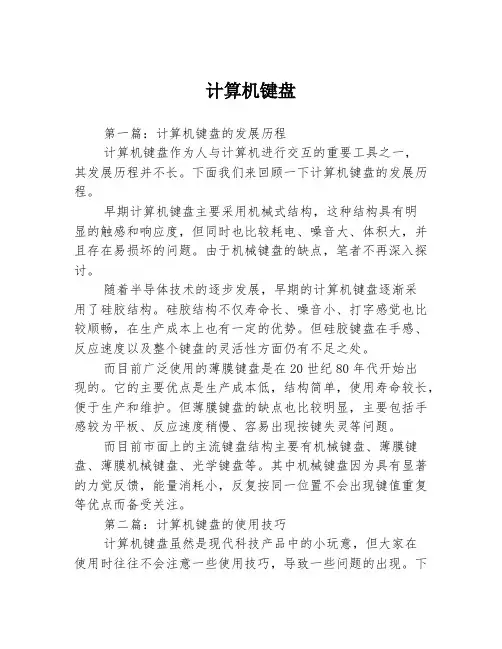 计算机键盘

第一篇：计算机键盘的发展历程

计算机键盘作为人与计算机进行交互的重要工具之一，其发展历程并不长。下面我们来回顾一下计算机键盘的发展历程。

早期计算机键盘主要采用机械式结构，这种结构具有明显的触感和响应度，但同时也比较耗电、噪音大、体积大，并且存在易损坏的问题。由于机械键盘的缺点，笔者不再深入探讨。

随着半导体技术的逐步发展，早期的计算机键盘逐渐采用了硅胶结构。硅胶结构不仅寿命长、噪音小、打字感觉也比较顺畅，在生产成本上也有一定的优势。但硅胶键盘在手感、反应速度以及整个键盘的灵活性方面仍有不足之处。

而目前广泛使用的薄膜键盘是在20世纪80年代开始出现的。它的主要优点是生产成本低，结构简单，使用寿命较长，便于生产和维护。但薄膜键盘的缺点也比较明显，主要包括手感较为平板、反应速度稍慢、容易出现按键失灵等问题。

而目前市面上的主流键盘结构主要有机械键盘、薄膜键盘、薄膜机械键盘、光学键盘等。其中机械键盘因为具有显著的力觉反馈，能量消耗小，反复按同一位置不会出现键值重复等优点而备受关注。

第二篇：计算机键盘的使用技巧

计算机键盘虽然是现代科技产品中的小玩意，但大家在使用时往往不会注意一些使用技巧，导致一些问题的出现。下